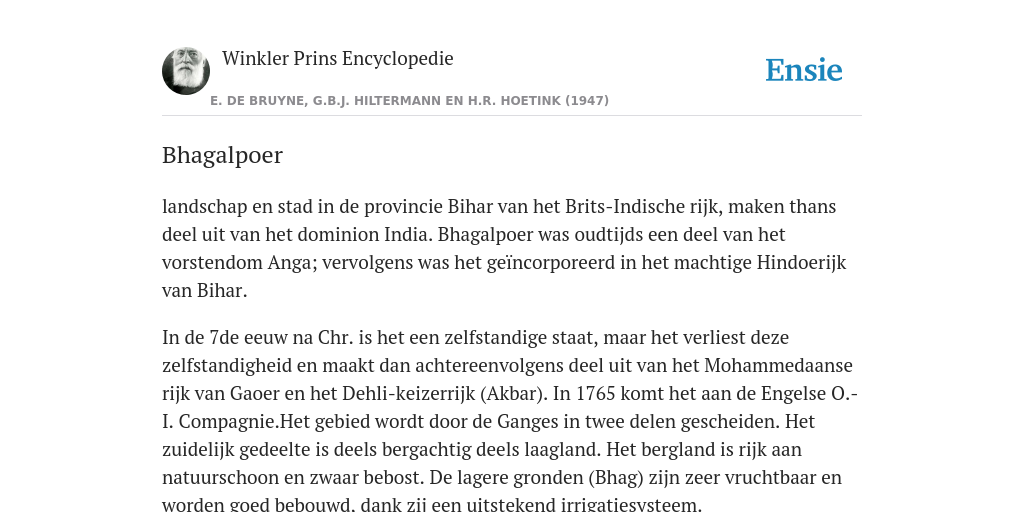 Winkler Prins Encyclopedie

Ensie

E. DE BRUYNE, G.B.J. HILTERMANN EN H.R. HOETINK (1947)

Bhagalpoer

landschap en stad in de provincie Bihar van het Brits-Indische rijk, maken thans deel uit van het dominion India. Bhagalpoer was oudtijds een deel van het vorstendom Anga; vervolgens was het geïncorporeerd in het machtige Hindoerijk van Bihar.

In de 7de eeuw na Chr. is het een zelfstandige staat, maar het verliest deze zelfstandigheid en maakt dan achtereenvolgens deel uit van het Mohammedaanse rijk van Gaoer en het Dehli-keizerrijk (Akbar). In 1765 komt het aan de Engelse O.-I. Compagnie.Het gebied wordt door de Ganges in twee delen gescheiden. Het zuidelijk gedeelte is deels bergachtig deels laagland. Het bergland is rijk aan natuurschoon en zwaar bebost. De lagere gronden (Bhag) zijn zeer vruchtbaar en worden goed bebouwd, dank zij een uitstekend irrigatiesysteem.